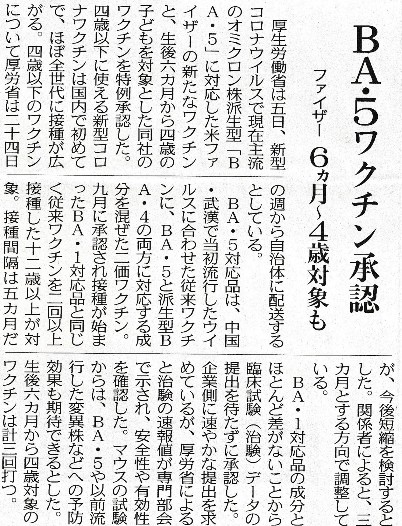 BA・5ワクチン承認

ファイザー 6ヵ月～4歳対象も

厚生労働省は五日、新型コロナウイルスで現在主流のオミクロン株派生型「BA・5」に対応した米ファイザーの新たなワクチンと、生後六カ月から四歳の子どもを対象とした同社のワクチンを特例承認した。四歳以下に使える新型コロナワクチンは国内で初めてで、ほぼ全世代に接種が広がる。四歳以下のワクチンについて厚労省は二十四日の週から自治体に配送するとしている。

BA・5対応品は、中国・武漢で当初流行したウイルスに合わせた従来ワクチンに、BA・5と派生型BA・4の両方に対応する成分を混ぜた二価ワクチン。九月に承認され接種が始まったBA・1対応品と同じく従来ワクチンを二回以上接種した十二歳以上が対象。接種間隔は五カ月だが、今後短縮を検討するとした。関係者によると、三カ月とする方向で調整している。

BA・1対応品の成分とほとんど差がないことから臨床試験（治験）データの提出を待たずに承認した。企業側に速やかな提出を求めているが、厚労省によると治験の速報値が専門部会で示され、安全性や有効性を確認した。マウスの試験からは、BA・5や以前流行した変異株などへの予防効果も期待できるとした。

生後六カ月から四歳対象のワクチンは計三回打つ。